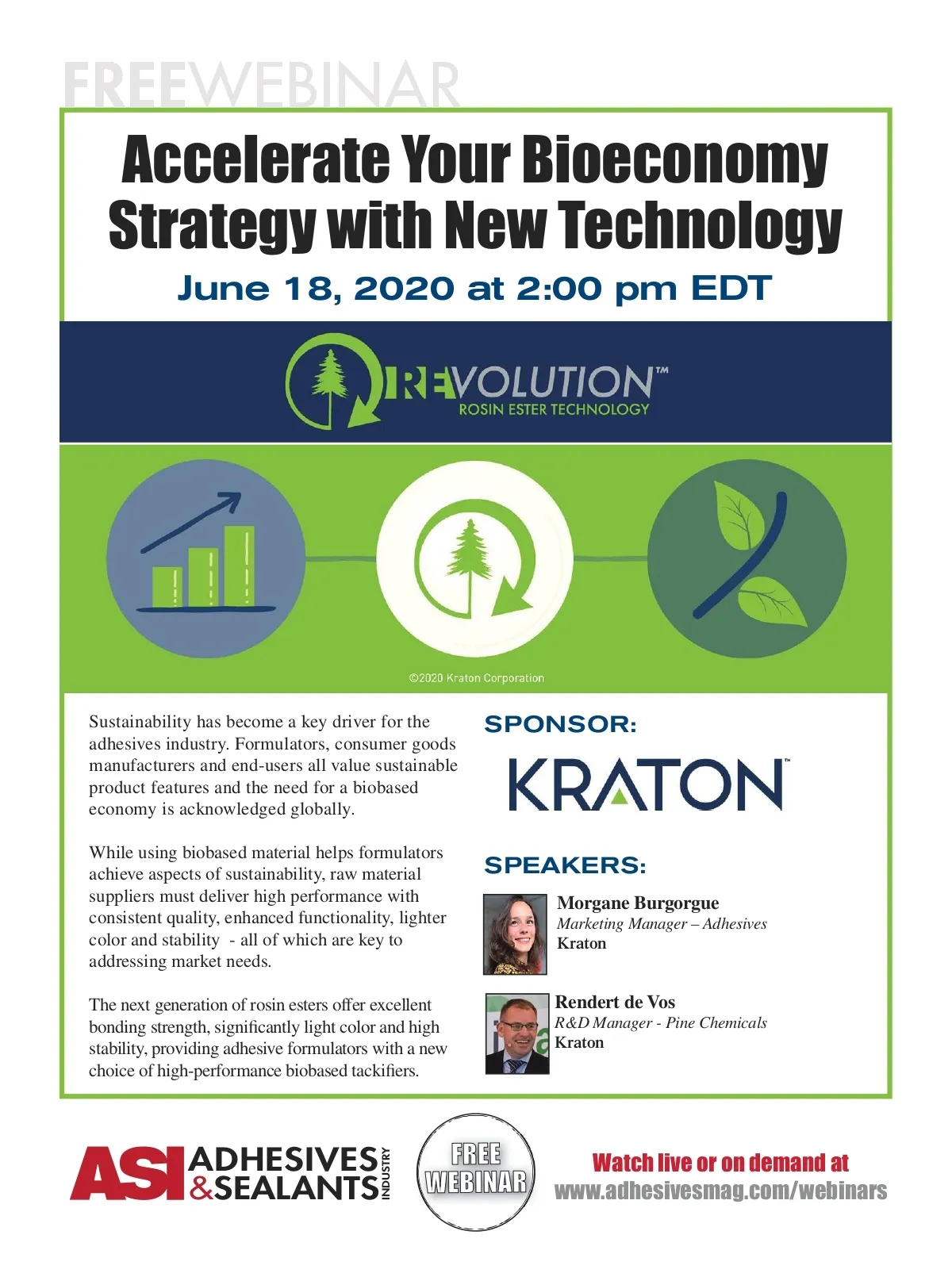 FREEWEBINAR

Accelerate Your Bioeconomy Strategy with New Technology

June 18, 2020 at 2:00 pm EDT

REVOLUTION™
ROSIN ESTER TECHNOLOGY

©2020 Kraton Corporation

Sustainability has become a key driver for the adhesives industry. Formulators, consumer goods manufacturers and end-users all value sustainable product features and the need for a biobased economy is acknowledged globally.

While using biobased material helps formulators achieve aspects of sustainability, raw material suppliers must deliver high performance with consistent quality, enhanced functionality, lighter color and stability - all of which are key to addressing market needs.

The next generation of rosin esters offer excellent bonding strength, significantly light color and high stability, providing adhesive formulators with a new choice of high-performance biobased tackifiers.

SPONSOR:

KRATON™

SPEAKERS:

Morgane Burgorgue
Marketing Manager – Adhesives
Kraton

Rendert de Vos
R&D Manager - Pine Chemicals
Kraton

ASI ADHESIVES & SEALANTS INDUSTRY

FREE WEBINAR

Watch live or on demand at
www.adhesivesmag.com/webinars